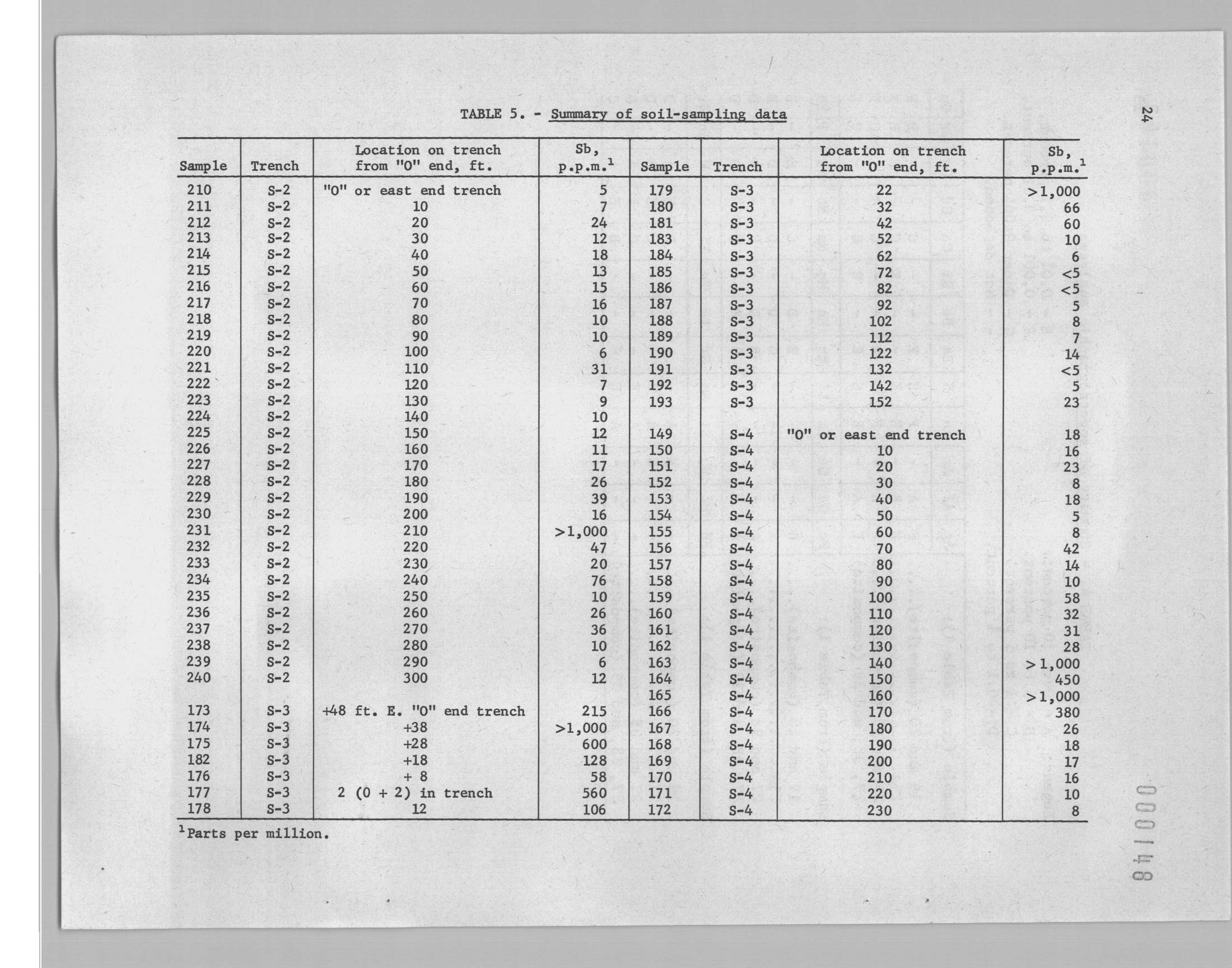 24

TABLE 5. - Summary of soil-sampling data

| Sample | Trench | Location on trench from "0" end, ft. | Sb, p.p.m.$^1$ | Sample | Trench | Location on trench from "0" end, ft. | Sb, p.p.m.$^1$ |
|---|---|---|---|---|---|---|---|
| 210 | S-2 | "0" or east end trench | 5 | 179 | S-3 | 22 | >1,000 |
| 211 | S-2 | 10 | 7 | 180 | S-3 | 32 | 66 |
| 212 | S-2 | 20 | 24 | 181 | S-3 | 42 | 60 |
| 213 | S-2 | 30 | 12 | 183 | S-3 | 52 | 10 |
| 214 | S-2 | 40 | 18 | 184 | S-3 | 62 | 6 |
| 215 | S-2 | 50 | 13 | 185 | S-3 | 72 | <5 |
| 216 | S-2 | 60 | 15 | 186 | S-3 | 82 | <5 |
| 217 | S-2 | 70 | 16 | 187 | S-3 | 92 | 5 |
| 218 | S-2 | 80 | 10 | 188 | S-3 | 102 | 8 |
| 219 | S-2 | 90 | 10 | 189 | S-3 | 112 | 7 |
| 220 | S-2 | 100 | 6 | 190 | S-3 | 122 | 14 |
| 221 | S-2 | 110 | 31 | 191 | S-3 | 132 | <5 |
| 222 | S-2 | 120 | 7 | 192 | S-3 | 142 | 5 |
| 223 | S-2 | 130 | 9 | 193 | S-3 | 152 | 23 |
| 224 | S-2 | 140 | 10 | | | | |
| 225 | S-2 | 150 | 12 | 149 | S-4 | "0" or east end trench | 18 |
| 226 | S-2 | 160 | 11 | 150 | S-4 | 10 | 16 |
| 227 | S-2 | 170 | 17 | 151 | S-4 | 20 | 23 |
| 228 | S-2 | 180 | 26 | 152 | S-4 | 30 | 8 |
| 229 | S-2 | 190 | 39 | 153 | S-4 | 40 | 18 |
| 230 | S-2 | 200 | 16 | 154 | S-4 | 50 | 5 |
| 231 | S-2 | 210 | >1,000 | 155 | S-4 | 60 | 8 |
| 232 | S-2 | 220 | 47 | 156 | S-4 | 70 | 42 |
| 233 | S-2 | 230 | 20 | 157 | S-4 | 80 | 14 |
| 234 | S-2 | 240 | 76 | 158 | S-4 | 90 | 10 |
| 235 | S-2 | 250 | 10 | 159 | S-4 | 100 | 58 |
| 236 | S-2 | 260 | 26 | 160 | S-4 | 110 | 32 |
| 237 | S-2 | 270 | 36 | 161 | S-4 | 120 | 31 |
| 238 | S-2 | 280 | 10 | 162 | S-4 | 130 | 28 |
| 239 | S-2 | 290 | 6 | 163 | S-4 | 140 | >1,000 |
| 240 | S-2 | 300 | 12 | 164 | S-4 | 150 | 450 |
| | | | | 165 | S-4 | 160 | >1,000 |
| 173 | S-3 | +48 ft. E. "0" end trench | 215 | 166 | S-4 | 170 | 380 |
| 174 | S-3 | +38 | >1,000 | 167 | S-4 | 180 | 26 |
| 175 | S-3 | +28 | 600 | 168 | S-4 | 190 | 18 |
| 182 | S-3 | +18 | 128 | 169 | S-4 | 200 | 17 |
| 176 | S-3 | + 8 | 58 | 170 | S-4 | 210 | 16 |
| 177 | S-3 | 2 (0 + 2) in trench | 560 | 171 | S-4 | 220 | 10 |
| 178 | S-3 | 12 | 106 | 172 | S-4 | 230 | 8 |

$^1$Parts per million.

000148